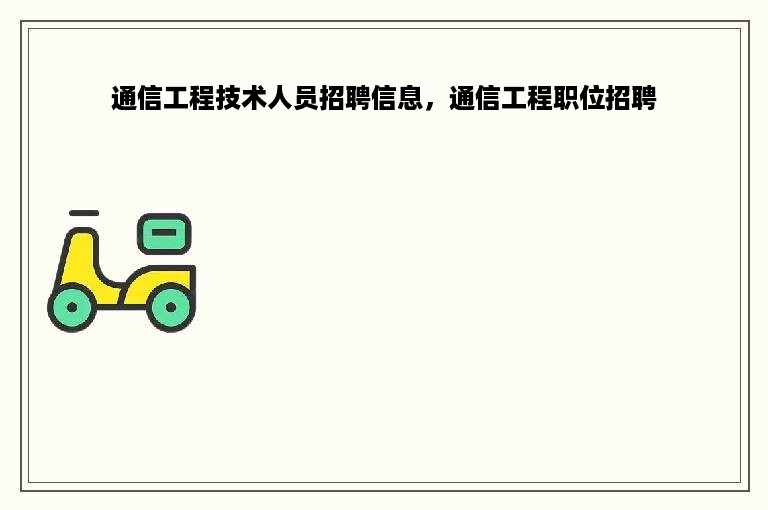 通信工程技术人员招聘信息，通信工程职位招聘